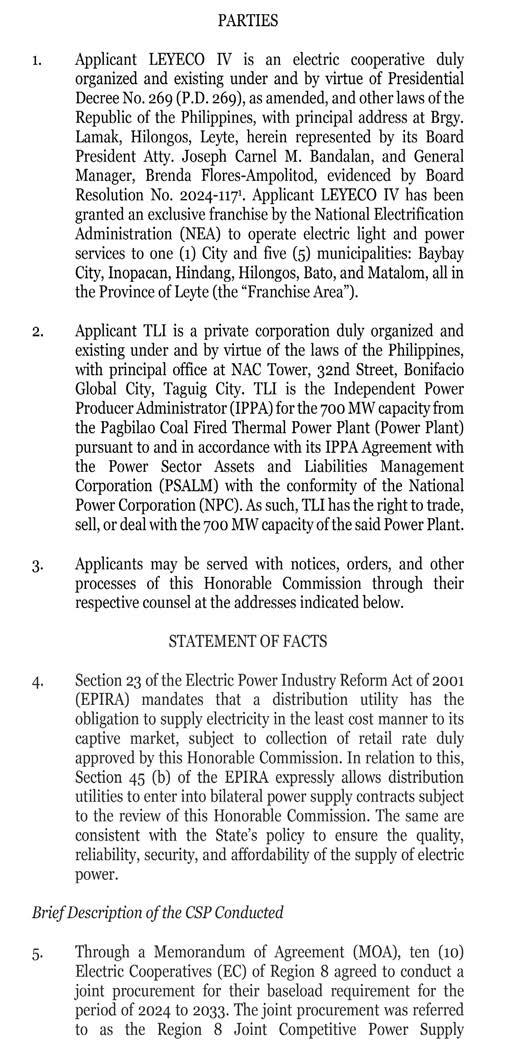 PARTIES

1. Applicant LEYECO IV is an electric cooperative duly organized and existing under and by virtue of Presidential Decree No. 269 (P.D. 269), as amended, and other laws of the Republic of the Philippines, with principal address at Brgy. Lamak, Hilongos, Leyte, herein represented by its Board President Atty. Joseph Carnel M. Bandalan, and General Manager, Brenda Flores-Ampolitod, evidenced by Board Resolution No. 2024-117$^1$. Applicant LEYECO IV has been granted an exclusive franchise by the National Electrification Administration (NEA) to operate electric light and power services to one (1) City and five (5) municipalities: Baybay City, Inopacan, Hindang, Hilongos, Bato, and Matalom, all in the Province of Leyte (the "Franchise Area").

2. Applicant TLI is a private corporation duly organized and existing under and by virtue of the laws of the Philippines, with principal office at NAC Tower, 32nd Street, Bonifacio Global City, Taguig City. TLI is the Independent Power Producer Administrator (IPPA) for the 700 MW capacity from the Pagbilao Coal Fired Thermal Power Plant (Power Plant) pursuant to and in accordance with its IPPA Agreement with the Power Sector Assets and Liabilities Management Corporation (PSALM) with the conformity of the National Power Corporation (NPC). As such, TLI has the right to trade, sell, or deal with the 700 MW capacity of the said Power Plant.

3. Applicants may be served with notices, orders, and other processes of this Honorable Commission through their respective counsel at the addresses indicated below.

STATEMENT OF FACTS

4. Section 23 of the Electric Power Industry Reform Act of 2001 (EPIRA) mandates that a distribution utility has the obligation to supply electricity in the least cost manner to its captive market, subject to collection of retail rate duly approved by this Honorable Commission. In relation to this, Section 45 (b) of the EPIRA expressly allows distribution utilities to enter into bilateral power supply contracts subject to the review of this Honorable Commission. The same are consistent with the State's policy to ensure the quality, reliability, security, and affordability of the supply of electric power.

Brief Description of the CSP Conducted

5. Through a Memorandum of Agreement (MOA), ten (10) Electric Cooperatives (EC) of Region 8 agreed to conduct a joint procurement for their baseload requirement for the period of 2024 to 2033. The joint procurement was referred to as the Region 8 Joint Competitive Power Supply